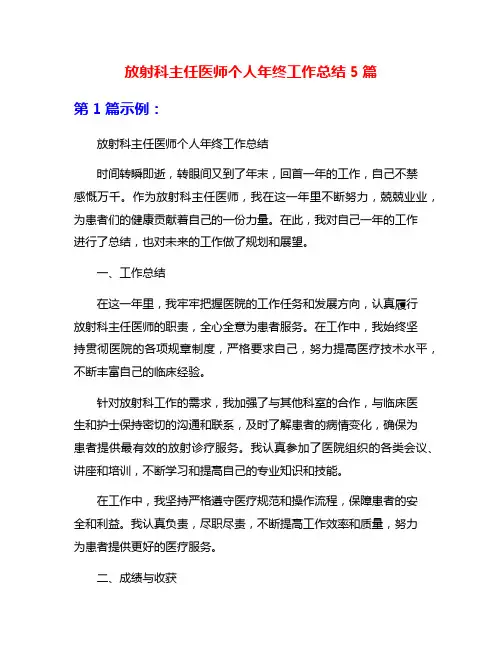 放射科主任医师个人年终工作总结 5 篇

第 1 篇示例：

放射科主任医师个人年终工作总结

时间转瞬即逝，转眼间又到了年末，回首一年的工作，自己不禁感慨万千。作为放射科主任医师，我在这一年里不断努力，兢兢业业，为患者们的健康贡献着自己的一份力量。在此，我对自己一年的工作进行了总结，也对未来的工作做了规划和展望。

一、工作总结

在这一年里，我牢牢把握医院的工作任务和发展方向，认真履行放射科主任医师的职责，全心全意为患者服务。在工作中，我始终坚持贯彻医院的各项规章制度，严格要求自己，努力提高医疗技术水平，不断丰富自己的临床经验。

针对放射科工作的需求，我加强了与其他科室的合作，与临床医生和护士保持密切的沟通和联系，及时了解患者的病情变化，确保为患者提供最有效的放射诊疗服务。我认真参加了医院组织的各类会议、讲座和培训，不断学习和提高自己的专业知识和技能。

在工作中，我坚持严格遵守医疗规范和操作流程，保障患者的安全和利益。我认真负责，尽职尽责，不断提高工作效率和质量，努力为患者提供更好的医疗服务。

二、成绩与收获